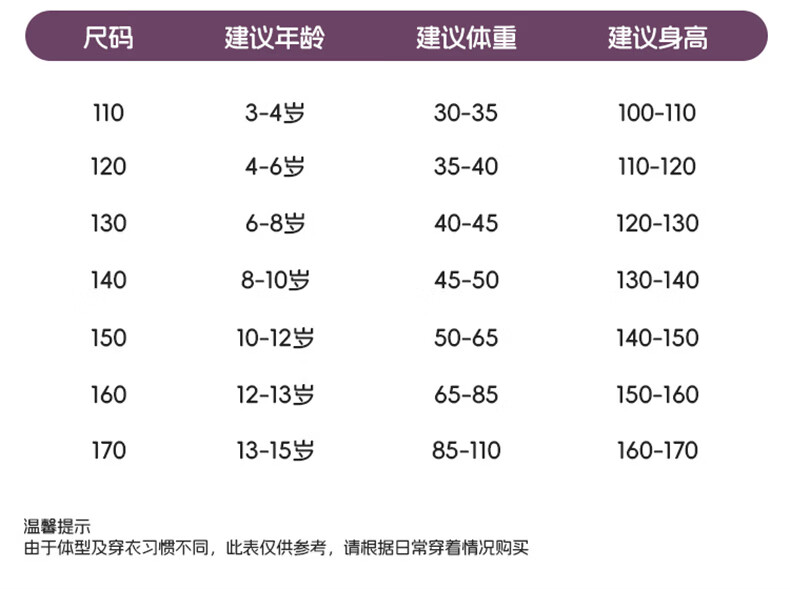 | 尺码 | 建议年龄 | 建议体重 | 建议身高 |
|---|---|---|---|
| 110 | 3-4岁 | 30-35 | 100-110 |
| 120 | 4-6岁 | 35-40 | 110-120 |
| 130 | 6-8岁 | 40-45 | 120-130 |
| 140 | 8-10岁 | 45-50 | 130-140 |
| 150 | 10-12岁 | 50-65 | 140-150 |
| 160 | 12-13岁 | 65-85 | 150-160 |
| 170 | 13-15岁 | 85-110 | 160-170 |

温馨提示
由于体型及穿衣习惯不同，此表仅供参考，请根据日常穿着情况购买